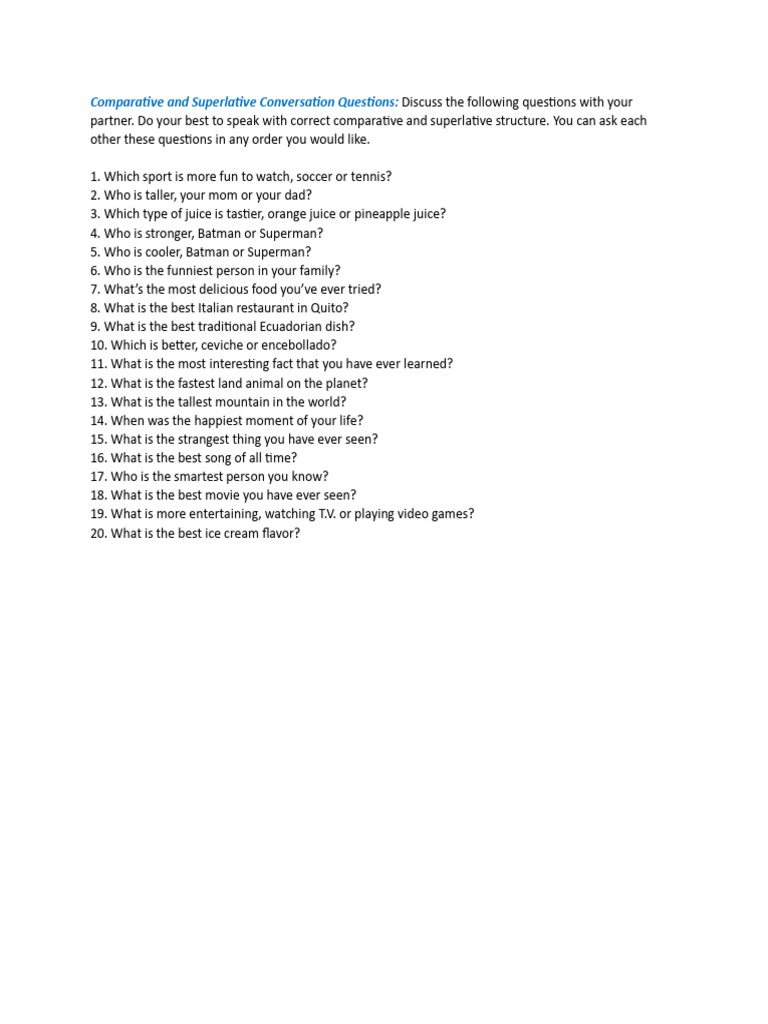 Comparative and Superlative Conversation Questions: Discuss the following questions with your partner. Do your best to speak with correct comparative and superlative structure. You can ask each other these questions in any order you would like.

1. Which sport is more fun to watch, soccer or tennis?
2. Who is taller, your mom or your dad?
3. Which type of juice is tastier, orange juice or pineapple juice?
4. Who is stronger, Batman or Superman?
5. Who is cooler, Batman or Superman?
6. Who is the funniest person in your family?
7. What's the most delicious food you've ever tried?
8. What is the best Italian restaurant in Quito?
9. What is the best traditional Ecuadorian dish?
10. Which is better, ceviche or encebollado?
11. What is the most interesting fact that you have ever learned?
12. What is the fastest land animal on the planet?
13. What is the tallest mountain in the world?
14. When was the happiest moment of your life?
15. What is the strangest thing you have ever seen?
16. What is the best song of all time?
17. Who is the smartest person you know?
18. What is the best movie you have ever seen?
19. What is more entertaining, watching T.V. or playing video games?
20. What is the best ice cream flavor?